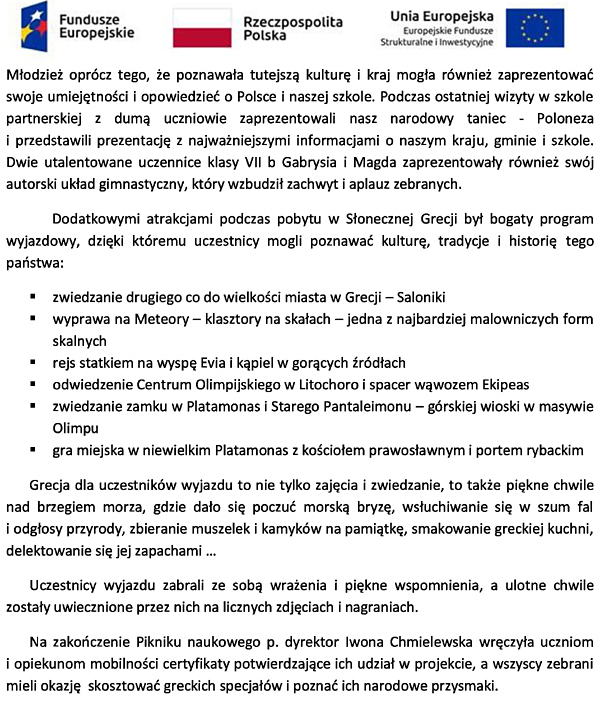 Fundusze Europejskie

Rzeczpospolita Polska

Unia Europejska
Europejskie Fundusze Strukturalne i Inwestycyjne

Młodzież oprócz tego, że poznawała tutejszą kulturę i kraj mogła również zaprezentować swoje umiejętności i opowiedzieć o Polsce i naszej szkole. Podczas ostatniej wizyty w szkole partnerskiej z dumą uczniowie zaprezentowali nasz narodowy taniec - Poloneza i przedstawili prezentację z najważniejszymi informacjami o naszym kraju, gminie i szkole. Dwie utalentowane uczennice klasy VII b Gabrysia i Magda zaprezentowały również swój autorski układ gimnastyczny, który wzbudził zachwyt i aplauz zebranych.

Dodatkowymi atrakcjami podczas pobytu w Słonecznej Grecji był bogaty program wyjazdowy, dzięki któremu uczestnicy mogli poznawać kulturę, tradycje i historię tego państwa:

• zwiedzanie drugiego co do wielkości miasta w Grecji – Saloniki
• wyprawa na Meteory – klasztory na skałach – jedna z najbardziej malowniczych form skalnych
• rejs statkiem na wyspę Evia i kąpiel w gorących źródłach
• odwiedzenie Centrum Olimpijskiego w Litochoro i spacer wąwozem Ekipeas
• zwiedzanie zamku w Platamonas i Starego Pantaleimonu – górskiej wioski w masywie Olimpu
• gra miejska w niewielkim Platamonas z kościołem prawosławnym i portem rybackim

Grecja dla uczestników wyjazdu to nie tylko zajęcia i zwiedzanie, to także piękne chwile nad brzegiem morza, gdzie dało się poczuć morską bryzę, wsłuchiwanie się w szum fal i odgłosy przyrody, zbieranie muszelek i kamyków na pamiątkę, smakowanie greckiej kuchni, delektowanie się jej zapachami ...

Uczestnicy wyjazdu zabrali ze sobą wrażenia i piękne wspomnienia, a ulotne chwile zostały uwiecznione przez nich na licznych zdjęciach i nagraniach.

Na zakończenie Pikniku naukowego p. dyrektor Iwona Chmielewska wręczyła uczniom i opiekunom mobilności certyfikaty potwierdzające ich udział w projekcie, a wszyscy zebrani mieli okazję skosztować greckich specjałów i poznać ich narodowe przysmaki.